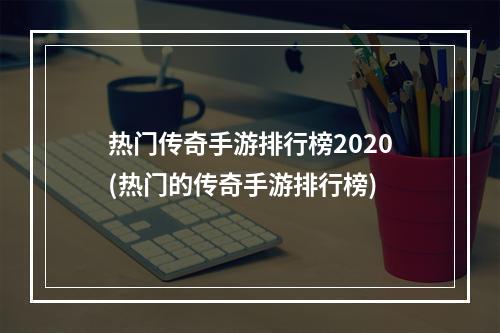 热门传奇手游排行榜2020
(热门的传奇手游排行榜)